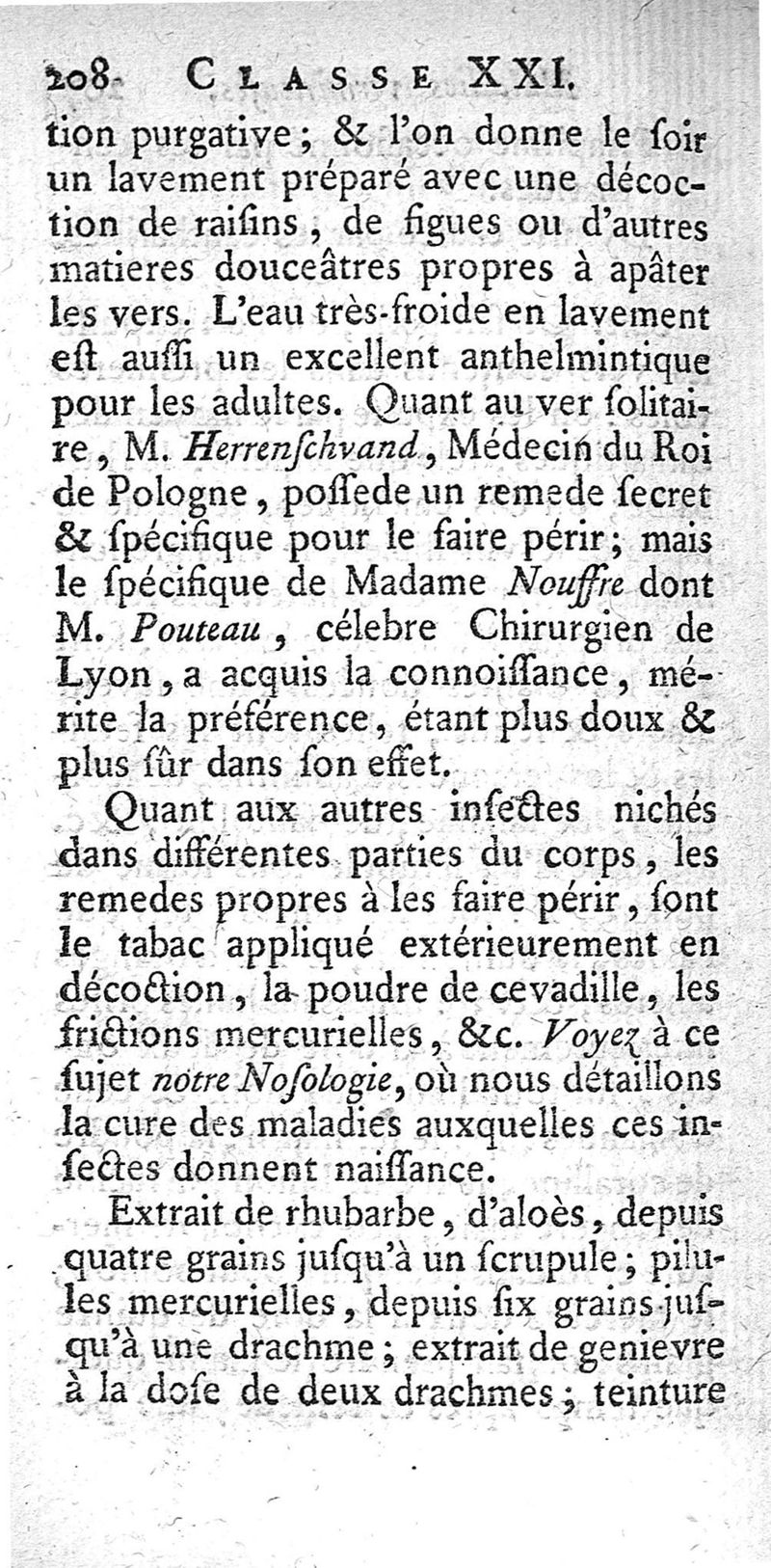 208 CLASSE XXI.

tion purgative; & l'on donne le ſoir un lavement préparé avec une décoction de raiſins, de figues ou d'autres matieres douceâtres propres à apâter les vers. L'eau très-froide en lavement eſt auſſi un excellent anthelmintique pour les adultes. Quant au ver ſolitaire, M. Herrenſchvand, Médecin du Roi de Pologne, poſſede un remede ſecret & ſpécifique pour le faire périr; mais le ſpécifique de Madame Nouffre dont M. Pouteau, célebre Chirurgien de Lyon, a acquis la connoiſſance, mérite la préférence, étant plus doux & plus ſûr dans ſon effet.

Quant aux autres inſectes nichés dans différentes parties du corps, les remedes propres à les faire périr, ſont le tabac appliqué extérieurement en décoction, la poudre de cevadille, les frictions mercurielles, &c. Voyez à ce ſujet notre Noſologie, où nous détaillons la cure des maladies auxquelles ces inſectes donnent naiſſance.

Extrait de rhubarbe, d'aloès, depuis quatre grains juſqu'à un ſcrupule; pilules mercurielles, depuis ſix grains juſqu'à une drachme; extrait de genievre à la doſe de deux drachmes; teinture